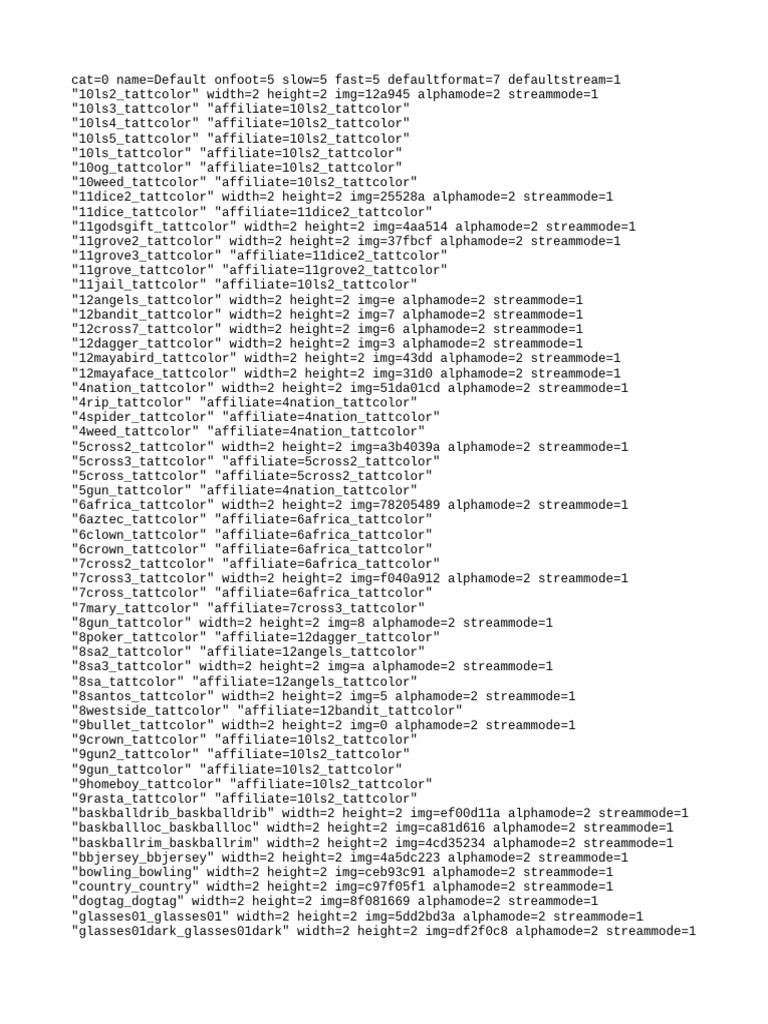 cat=0 name=Default onfoot=5 slow=5 fast=5 defaultformat=7 defaultstream=1
"10ls2_tattcolor" width=2 height=2 img=12a945 alphamode=2 streammode=1
"10ls3_tattcolor" "affiliate=10ls2_tattcolor"
"10ls4_tattcolor" "affiliate=10ls2_tattcolor"
"10ls5_tattcolor" "affiliate=10ls2_tattcolor"
"10ls_tattcolor" "affiliate=10ls2_tattcolor"
"10og_tattcolor" "affiliate=10ls2_tattcolor"
"10weed_tattcolor" "affiliate=10ls2_tattcolor"
"11dice2_tattcolor" width=2 height=2 img=25528a alphamode=2 streammode=1
"11dice_tattcolor" "affiliate=11dice2_tattcolor"
"11godsgift_tattcolor" width=2 height=2 img=4aa514 alphamode=2 streammode=1
"11grove2_tattcolor" width=2 height=2 img=37fbcf alphamode=2 streammode=1
"11grove3_tattcolor" "affiliate=11dice2_tattcolor"
"11grove_tattcolor" "affiliate=11grove2_tattcolor"
"11jail_tattcolor" "affiliate=10ls2_tattcolor"
"12angels_tattcolor" width=2 height=2 img=e alphamode=2 streammode=1
"12bandit_tattcolor" width=2 height=2 img=7 alphamode=2 streammode=1
"12cross7_tattcolor" width=2 height=2 img=6 alphamode=2 streammode=1
"12dagger_tattcolor" width=2 height=2 img=3 alphamode=2 streammode=1
"12mayabird_tattcolor" width=2 height=2 img=43dd alphamode=2 streammode=1
"12mayaface_tattcolor" width=2 height=2 img=31d0 alphamode=2 streammode=1
"4nation_tattcolor" width=2 height=2 img=51da01cd alphamode=2 streammode=1
"4rip_tattcolor" "affiliate=4nation_tattcolor"
"4spider_tattcolor" "affiliate=4nation_tattcolor"
"4weed_tattcolor" "affiliate=4nation_tattcolor"
"5cross2_tattcolor" width=2 height=2 img=a3b4039a alphamode=2 streammode=1
"5cross3_tattcolor" "affiliate=5cross2_tattcolor"
"5cross_tattcolor" "affiliate=5cross2_tattcolor"
"5gun_tattcolor" "affiliate=4nation_tattcolor"
"6africa_tattcolor" width=2 height=2 img=78205489 alphamode=2 streammode=1
"6aztec_tattcolor" "affiliate=6africa_tattcolor"
"6clown_tattcolor" "affiliate=6africa_tattcolor"
"6crown_tattcolor" "affiliate=6africa_tattcolor"
"7cross2_tattcolor" "affiliate=6africa_tattcolor"
"7cross3_tattcolor" width=2 height=2 img=f040a912 alphamode=2 streammode=1
"7cross_tattcolor" "affiliate=6africa_tattcolor"
"7mary_tattcolor" "affiliate=7cross3_tattcolor"
"8gun_tattcolor" width=2 height=2 img=8 alphamode=2 streammode=1
"8poker_tattcolor" "affiliate=12dagger_tattcolor"
"8sa2_tattcolor" "affiliate=12angels_tattcolor"
"8sa3_tattcolor" width=2 height=2 img=a alphamode=2 streammode=1
"8sa_tattcolor" "affiliate=12angels_tattcolor"
"8santos_tattcolor" width=2 height=2 img=5 alphamode=2 streammode=1
"8westside_tattcolor" "affiliate=12bandit_tattcolor"
"9bullet_tattcolor" width=2 height=2 img=0 alphamode=2 streammode=1
"9crown_tattcolor" "affiliate=10ls2_tattcolor"
"9gun2_tattcolor" "affiliate=10ls2_tattcolor"
"9gun_tattcolor" "affiliate=10ls2_tattcolor"
"9homeboy_tattcolor" "affiliate=10ls2_tattcolor"
"9rasta_tattcolor" "affiliate=10ls2_tattcolor"
"baskballdrib_baskballdrib" width=2 height=2 img=ef00d11a alphamode=2 streammode=1
"baskballloc_baskballloc" width=2 height=2 img=ca81d616 alphamode=2 streammode=1
"baskballrim_baskballrim" width=2 height=2 img=4cd35234 alphamode=2 streammode=1
"bbjersey_bbjersey" width=2 height=2 img=4a5dc223 alphamode=2 streammode=1
"bowling_bowling" width=2 height=2 img=ceb93c91 alphamode=2 streammode=1
"country_country" width=2 height=2 img=c97f05f1 alphamode=2 streammode=1
"dogtag_dogtag" width=2 height=2 img=8f081669 alphamode=2 streammode=1
"glasses01_glasses01" width=2 height=2 img=5dd2bd3a alphamode=2 streammode=1
"glasses01dark_glasses01dark" width=2 height=2 img=df2f0c8 alphamode=2 streammode=1